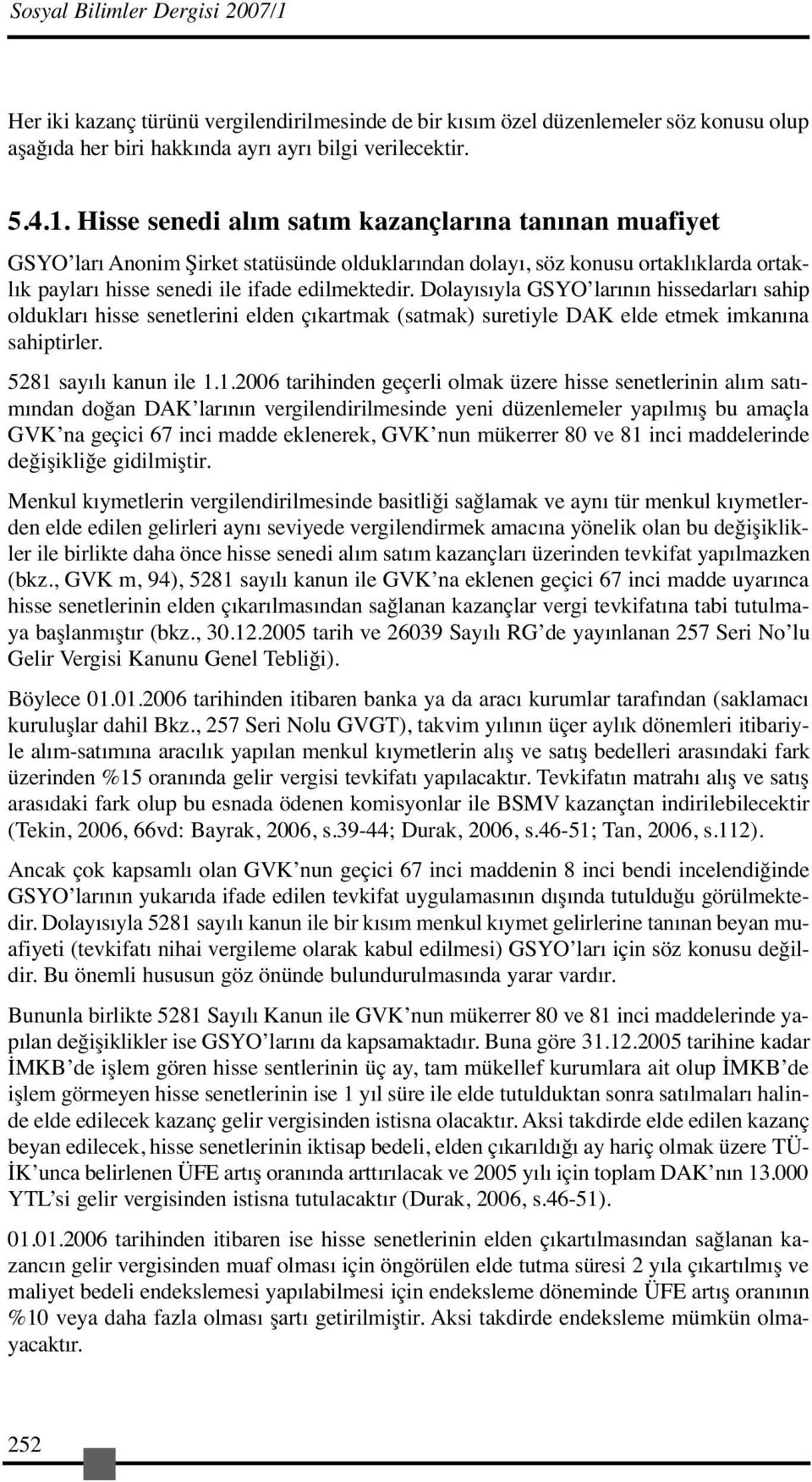 Sosyal Bilimler Dergisi 2007/1

Her iki kazanç türünü vergilendirilmesinde de bir kısım özel düzenlemeler söz konusu olup aşağıda her biri hakkında ayrı ayrı bilgi verilecektir.

5.4.1. Hisse senedi alım satım kazançlarına tanınan muafiyet

GSYO'ları Anonim Şirket statüsünde olduklarından dolayı, söz konusu ortaklıklarda ortaklık payları hisse senedi ile ifade edilmektedir. Dolayısıyla GSYO'larının hissedarları sahip oldukları hisse senetlerini elden çıkartmak (satmak) suretiyle DAK elde etmek imkanına sahiptirler.

5281 sayılı kanun ile 1.1.2006 tarihinden geçerli olmak üzere hisse senetlerinin alım satımından doğan DAK'larının vergilendirilmesinde yeni düzenlemeler yapılmış bu amaçla GVK'na geçici 67 inci madde eklenerek, GVK'nun mükerrer 80 ve 81 inci maddelerinde değişikliğe gidilmiştir.

Menkul kıymetlerin vergilendirilmesinde basitliği sağlamak ve aynı tür menkul kıymetlerden elde edilen gelirleri aynı seviyede vergilendirmek amacına yönelik olan bu değişiklikler ile birlikte daha önce hisse senedi alım satım kazançları üzerinden tevkifat yapılmazken (bkz., GVK m, 94), 5281 sayılı kanun ile GVK'na eklenen geçici 67 inci madde uyarınca hisse senetlerinin elden çıkarılmasından sağlanan kazançlar vergi tevkifatına tabi tutulmaya başlanmıştır (bkz., 30.12.2005 tarih ve 26039 Sayılı RG'de yayınlanan 257 Seri No'lu Gelir Vergisi Kanunu Genel Tebliği).

Böylece 01.01.2006 tarihinden itibaren banka ya da aracı kurumlar tarafından (saklamacı kuruluşlar dahil Bkz., 257 Seri Nolu GVGT), takvim yılının üçer aylık dönemleri itibariyle alım-satımına aracılık yapılan menkul kıymetlerin alış ve satış bedelleri arasındaki fark üzerinden %15 oranında gelir vergisi tevkifatı yapılacaktır. Tevkifatın matrahı alış ve satış arasıdaki fark olup bu esnada ödenen komisyonlar ile BSMV kazançtan indirilebilecektir (Tekin, 2006, 66vd: Bayrak, 2006, s.39-44; Durak, 2006, s.46-51; Tan, 2006, s.112).

Ancak çok kapsamlı olan GVK'nun geçici 67 inci maddenin 8 inci bendi incelendiğinde GSYO'larının yukarıda ifade edilen tevkifat uygulamasının dışında tutulduğu görülmektedir. Dolayısıyla 5281 sayılı kanun ile bir kısım menkul kıymet gelirlerine tanınan beyan muafiyeti (tevkifatı nihai vergileme olarak kabul edilmesi) GSYO'ları için söz konusu değildir. Bu önemli hususun göz önünde bulundurulmasında yarar vardır.

Bununla birlikte 5281 Sayılı Kanun ile GVK'nun mükerrer 80 ve 81 inci maddelerinde yapılan değişiklikler ise GSYO'larını da kapsamaktadır. Buna göre 31.12.2005 tarihine kadar İMKB'de işlem gören hisse sentlerinin üç ay, tam mükellef kurumlara ait olup İMKB'de işlem görmeyen hisse senetlerinin ise 1 yıl süre ile elde tutulduktan sonra satılmaları halinde elde edilecek kazanç gelir vergisinden istisna olacaktır. Aksi takdirde elde edilen kazanç beyan edilecek, hisse senetlerinin iktisap bedeli, elden çıkarıldığı ay hariç olmak üzere TÜİK'unca belirlenen ÜFE artış oranında arttırılacak ve 2005 yılı için toplam DAK'nın 13.000 YTL'si gelir vergisinden istisna tutulacaktır (Durak, 2006, s.46-51).

01.01.2006 tarihinden itibaren ise hisse senetlerinin elden çıkartılmasından sağlanan kazancın gelir vergisinden muaf olması için öngörülen elde tutma süresi 2 yıla çıkartılmış ve maliyet bedeli endekslemesi yapılabilmesi için endeksleme döneminde ÜFE artış oranının %10 veya daha fazla olması şartı getirilmiştir. Aksi takdirde endeksleme mümkün olmayacaktır.

252